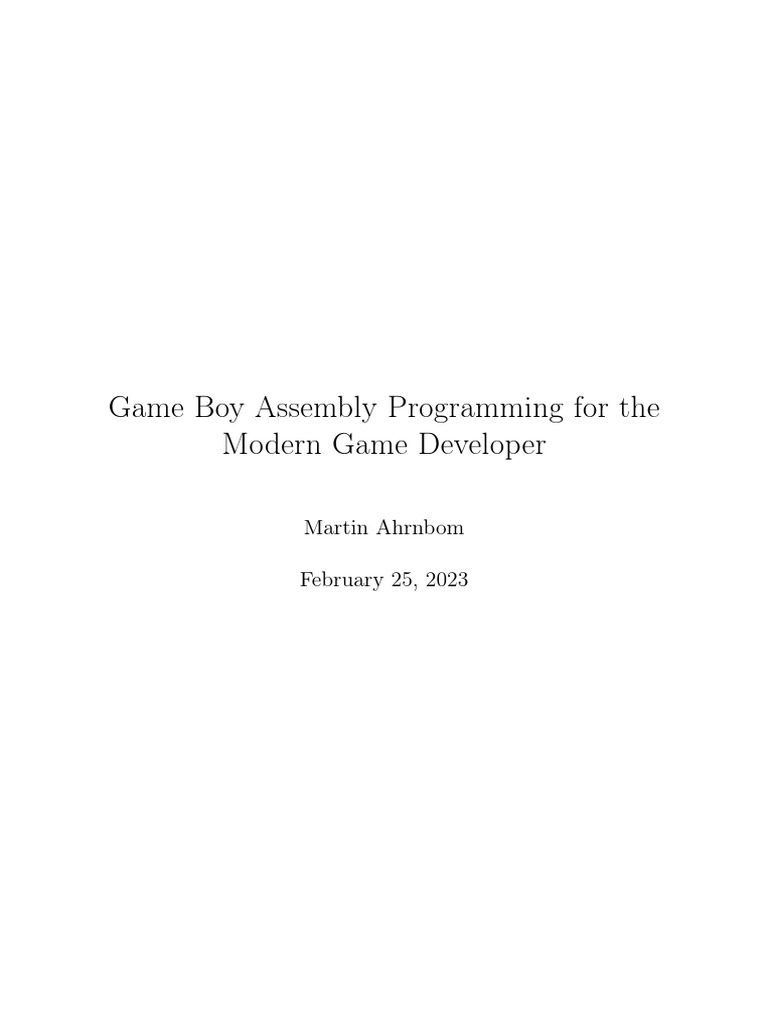 Game Boy Assembly Programming for the Modern Game Developer

Martin Ahrnbom

February 25, 2023